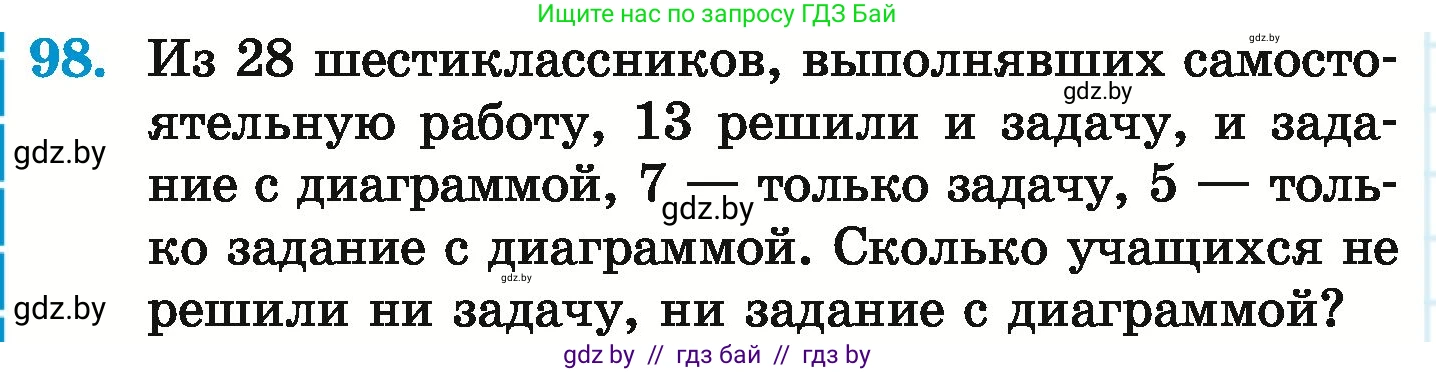 Ищите нас по запросу ГДЗ Бай

gdz.by

98. Из 28 шестиклассников, выполнявших самостоятельную работу, 13 решили и задачу, и задание с диаграммой, 7 — только задачу, 5 — только задание с диаграммой. Сколько учащихся не решили ни задачу, ни задание с диаграммой?

gdz.by

gdz.by

gdz.by

gdz.by

gdz.by

gdz by // гдз бай // гдз by